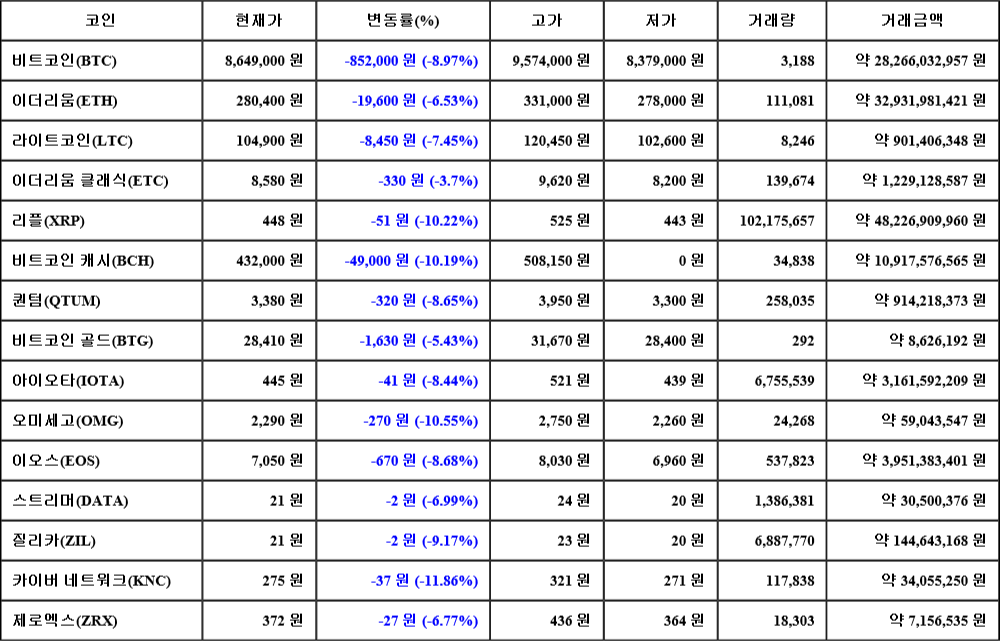 | 코인 | 현재가 | 변동률(%) | 고가 | 저가 | 거래량 | 거래금액 |
|---|---|---|---|---|---|---|
| 비트코인(BTC) | 8,649,000 원 | -852,000 원 (-8.97%) | 9,574,000 원 | 8,379,000 원 | 3,188 | 약 28,266,032,957 원 |
| 이더리움(ETH) | 280,400 원 | -19,600 원 (-6.53%) | 331,000 원 | 278,000 원 | 111,081 | 약 32,931,981,421 원 |
| 라이트코인(LTC) | 104,900 원 | -8,450 원 (-7.45%) | 120,450 원 | 102,600 원 | 8,246 | 약 901,406,348 원 |
| 이더리움 클래식(ETC) | 8,580 원 | -330 원 (-3.7%) | 9,620 원 | 8,200 원 | 139,674 | 약 1,229,128,587 원 |
| 리플(XRP) | 448 원 | -51 원 (-10.22%) | 525 원 | 443 원 | 102,175,657 | 약 48,226,909,960 원 |
| 비트코인 캐시(BCH) | 432,000 원 | -49,000 원 (-10.19%) | 508,150 원 | 0 원 | 34,838 | 약 10,917,576,565 원 |
| 퀀텀(QTUM) | 3,380 원 | -320 원 (-8.65%) | 3,950 원 | 3,300 원 | 258,035 | 약 914,218,373 원 |
| 비트코인 골드(BTG) | 28,410 원 | -1,630 원 (-5.43%) | 31,670 원 | 28,400 원 | 292 | 약 8,626,192 원 |
| 아이오타(IOTA) | 445 원 | -41 원 (-8.44%) | 521 원 | 439 원 | 6,755,539 | 약 3,161,592,209 원 |
| 오미세고(OMG) | 2,290 원 | -270 원 (-10.55%) | 2,750 원 | 2,260 원 | 24,268 | 약 59,043,547 원 |
| 이오스(EOS) | 7,050 원 | -670 원 (-8.68%) | 8,030 원 | 6,960 원 | 537,823 | 약 3,951,383,401 원 |
| 스트리머(DATA) | 21 원 | -2 원 (-6.99%) | 24 원 | 20 원 | 1,386,381 | 약 30,500,376 원 |
| 질리카(ZIL) | 21 원 | -2 원 (-9.17%) | 23 원 | 20 원 | 6,887,770 | 약 144,643,168 원 |
| 카이버 네트워크(KNC) | 275 원 | -37 원 (-11.86%) | 321 원 | 271 원 | 117,838 | 약 34,055,250 원 |
| 제로엑스(ZRX) | 372 원 | -27 원 (-6.77%) | 436 원 | 364 원 | 18,303 | 약 7,156,535 원 |